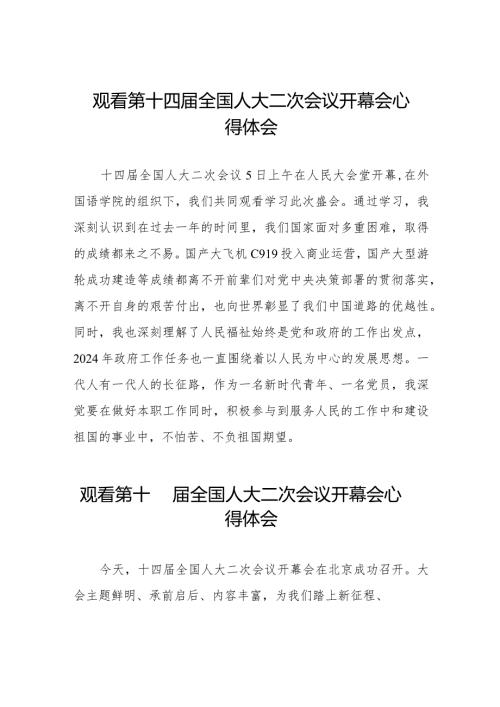 观看第十四届全国人大二次会议开幕会心得体会

十四届全国人大二次会议 5 日上午在人民大会堂开幕，在外国语学院的组织下，我们共同观看学习此次盛会。通过学习，我深刻认识到在过去一年的时间里，我们国家面对多重困难，取得的成绩都来之不易。国产大飞机 C919 投入商业运营，国产大型游轮成功建造等成绩都离不开前辈们对党中央决策部署的贯彻落实，离不开自身的艰苦付出，也向世界彰显了我们中国道路的优越性。同时，我也深刻理解了人民福祉始终是党和政府的工作出发点，2024 年政府工作任务也一直围绕着以人民为中心的发展思想。一代人有一代人的长征路，作为一名新时代青年、一名党员，我深觉要在做好本职工作同时，积极参与到服务人民的工作中和建设祖国的事业中，不怕苦、不负祖国期望。

观看第十 届全国人大二次会议开幕会心得体会

今天，十四届全国人大二次会议开幕会在北京成功召开。大会主题鲜明、承前启后、内容丰富，为我们踏上新征程、